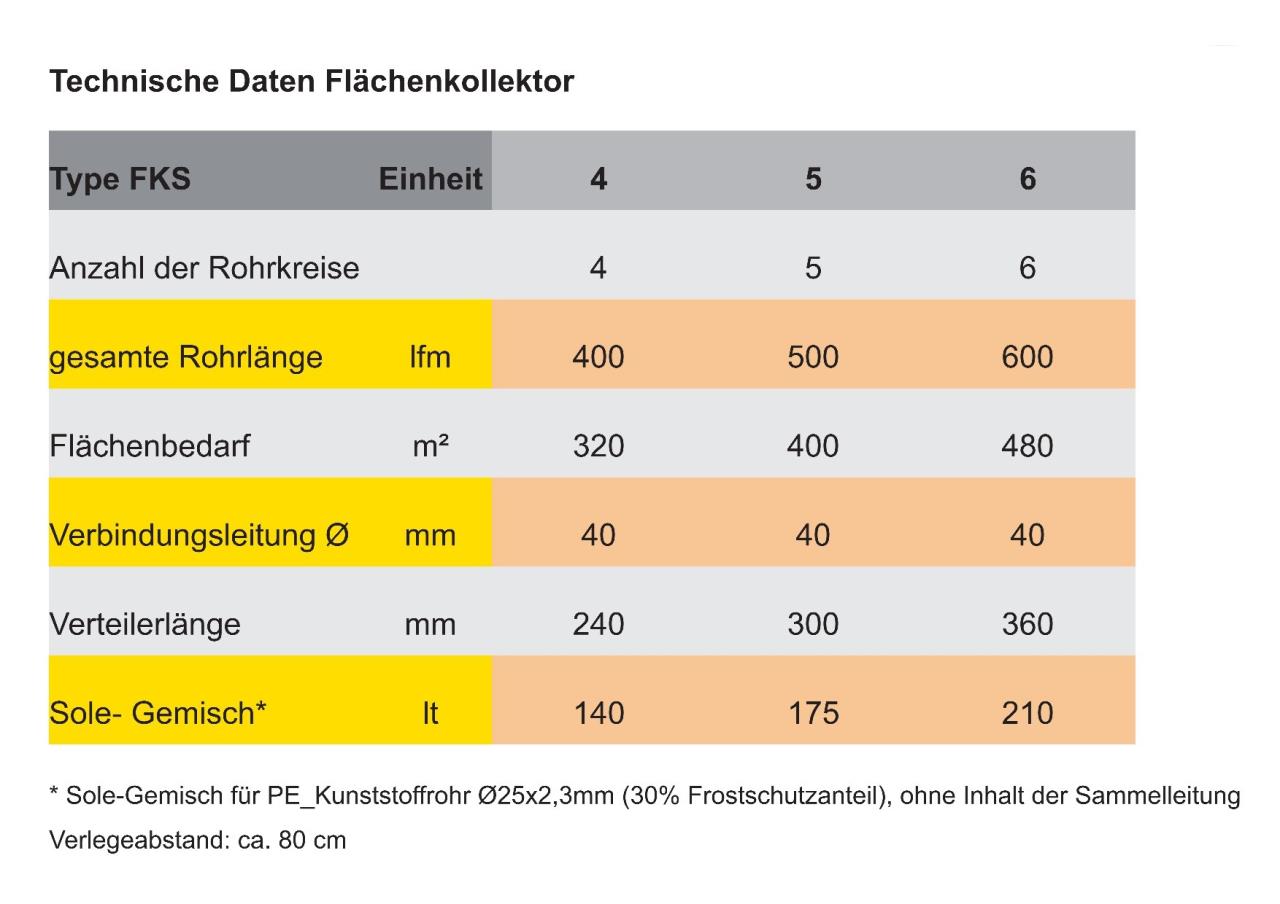 Technische Daten Flächenkollektor

| Type FKS | Einheit | 4 | 5 | 6 |
|---|---|---|---|---|
| Anzahl der Rohrkreise | | 4 | 5 | 6 |
| gesamte Rohrlänge | lfm | 400 | 500 | 600 |
| Flächenbedarf | m² | 320 | 400 | 480 |
| Verbindungsleitung Ø | mm | 40 | 40 | 40 |
| Verteilerlänge | mm | 240 | 300 | 360 |
| Sole- Gemisch* | lt | 140 | 175 | 210 |

* Sole-Gemisch für PE_Kunststoffrohr Ø25x2,3mm (30% Frostschutzanteil), ohne Inhalt der Sammelleitung

Verlegeabstand: ca. 80 cm